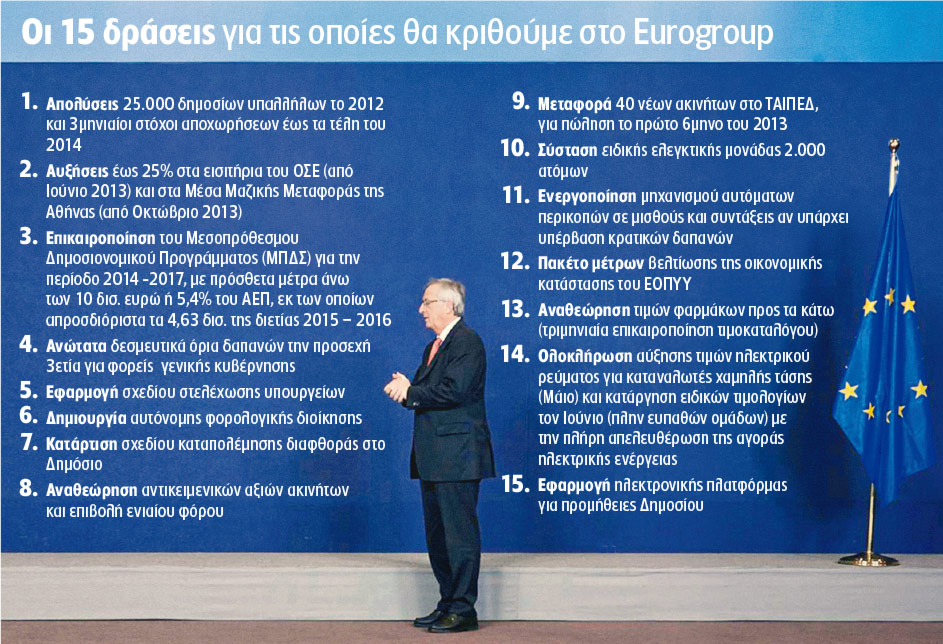 Οι 15 δράσεις για τις οποίες θα κριθούμε στο Eurogroup

1. Απολύσεις 25.000 δημοσίων υπαλλήλων το 2012 και 3μηνιαίοι στόχοι αποχωρήσεων έως τα τέλη του 2014

2. Αυξήσεις έως 25% στα εισιτήρια του ΟΣΕ (από Ιούνιο 2013) και στα Μέσα Μαζικής Μεταφοράς της Αθήνας (από Οκτώβριο 2013)

3. Επικαιροποίηση του Μεσοπρόθεσμου Δημοσιονομικού Προγράμματος (ΜΠΔΣ) για την περίοδο 2014 -2017, με πρόσθετα μέτρα άνω των 10 δισ. ευρώ ή 5,4% του ΑΕΠ, εκ των οποίων απροσδιόριστα τα 4,63 δισ. της διετίας 2015 – 2016

4. Ανώτατα δεσμευτικά όρια δαπανών την προσεχή 3ετία για φορείς γενικής κυβέρνησης

5. Εφαρμογή σχεδίου στελέχωσης υπουργείων

6. Δημιουργία αυτόνομης φορολογικής διοίκησης

7. Κατάρτιση σχεδίου καταπολέμησης διαφθοράς στο Δημόσιο

8. Αναθεώρηση αντικειμενικών αξιών ακινήτων και επιβολή ενιαίου φόρου

9. Μεταφορά 40 νέων ακινήτων στο ΤΑΙΠΕΔ, για πώληση το πρώτο 6μηνο του 2013

10. Σύσταση ειδικής ελεγκτικής μονάδας 2.000 ατόμων

11. Ενεργοποίηση μηχανισμού αυτόματων περικοπών σε μισθούς και συντάξεις αν υπάρχει υπέρβαση κρατικών δαπανών

12. Πακέτο μέτρων βελτίωσης της οικονομικής κατάστασης του ΕΟΠΥΥ

13. Αναθεώρηση τιμών φαρμάκων προς τα κάτω (τριμηνιαία επικαιροποίηση τιμοκαταλόγου)

14. Ολοκλήρωση αύξησης τιμών ηλεκτρικού ρεύματος για καταναλωτές χαμηλής τάσης (Μάιο) και κατάργηση ειδικών τιμολογίων τον Ιούνιο (πλην ευπαθών ομάδων) με την πλήρη απελευθέρωση της αγοράς ηλεκτρικής ενέργειας

15. Εφαρμογή ηλεκτρονικής πλατφόρμας για προμήθειες Δημοσίου